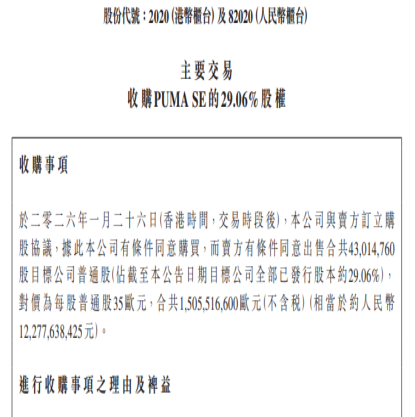 股份代號：2020(港幣櫃台)及82020(人民幣櫃台)

主要交易
收購PUMA SE的29.06%股權

收購事項

於二零二六年一月二十六日(香港時間，交易時段後)，本公司與賣方訂立購股協議，據此本公司有條件同意購買，而賣方有條件同意出售合共43,014,760股目標公司普通股(佔截至本公告日期目標公司全部已發行股本約29.06%)，對價為每股普通股35歐元，合共1,505,516,600歐元(不含稅)(相當於約人民幣12,277,638,425元)。

進行收購事項之理由及裨益